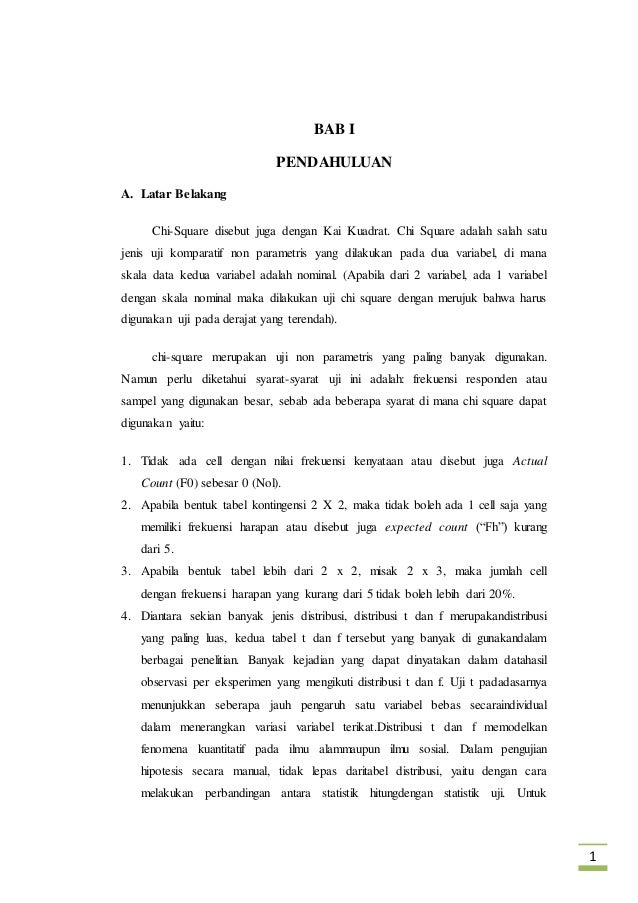 BAB I

PENDAHULUAN

A. Latar Belakang

Chi-Square disebut juga dengan Kai Kuadrat. Chi Square adalah salah satu jenis uji komparatif non parametris yang dilakukan pada dua variabel, di mana skala data kedua variabel adalah nominal. (Apabila dari 2 variabel, ada 1 variabel dengan skala nominal maka dilakukan uji chi square dengan merujuk bahwa harus digunakan uji pada derajat yang terendah).

chi-square merupakan uji non parametris yang paling banyak digunakan. Namun perlu diketahui syarat-syarat uji ini adalah: frekuensi responden atau sampel yang digunakan besar, sebab ada beberapa syarat di mana chi square dapat digunakan yaitu:

1. Tidak ada cell dengan nilai frekuensi kenyataan atau disebut juga Actual Count (F0) sebesar 0 (Nol).
2. Apabila bentuk tabel kontingensi 2 X 2, maka tidak boleh ada 1 cell saja yang memiliki frekuensi harapan atau disebut juga expected count ("Fh") kurang dari 5.
3. Apabila bentuk tabel lebih dari 2 x 2, misak 2 x 3, maka jumlah cell dengan frekuensi harapan yang kurang dari 5 tidak boleh lebih dari 20%.
4. Diantara sekian banyak jenis distribusi, distribusi t dan f merupakandistribusi yang paling luas, kedua tabel t dan f tersebut yang banyak di gunakandalam berbagai penelitian. Banyak kejadian yang dapat dinyatakan dalam datahasil observasi per eksperimen yang mengikuti distribusi t dan f. Uji t padadasarnya menunjukkan seberapa jauh pengaruh satu variabel bebas secaraindividual dalam menerangkan variasi variabel terikat.Distribusi t dan f memodelkan fenomena kuantitatif pada ilmu alammaupun ilmu sosial. Dalam pengujian hipotesis secara manual, tidak lepas daritabel distribusi, yaitu dengan cara melakukan perbandingan antara statistik hitungdengan statistik uji. Untuk

1